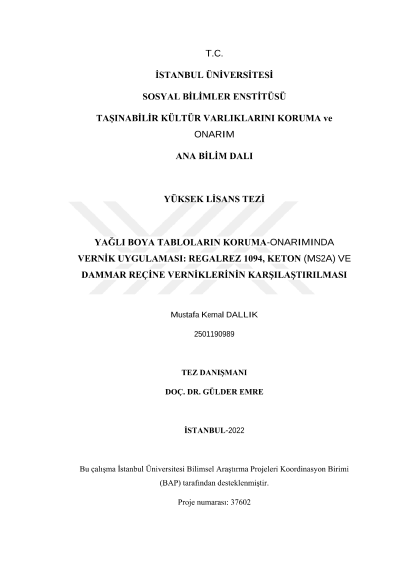 T.C.

İSTANBUL ÜNİVERSİTESİ

SOSYAL BİLİMLER ENSTİTÜSÜ

TAŞINABİLİR KÜLTÜR VARLIKLARINI KORUMA ve ONARIM

ANA BİLİM DALI

YÜKSEK LİSANS TEZİ

YAĞLI BOYA TABLOLARIN KORUMA-ONARIMINDA VERNİK UYGULAMASI: REGALREZ 1094, KETON (MS2A) VE DAMMAR REÇİNE VERNİKLERİNİN KARŞILAŞTIRILMASI

Mustafa Kemal DALLIK

2501190989

TEZ DANIŞMANI

DOÇ. DR. GÜLDER EMRE

İSTANBUL-2022

Bu çalışma İstanbul Üniversitesi Bilimsel Araştırma Projeleri Koordinasyon Birimi (BAP) tarafından desteklenmiştir.

Proje numarası: 37602